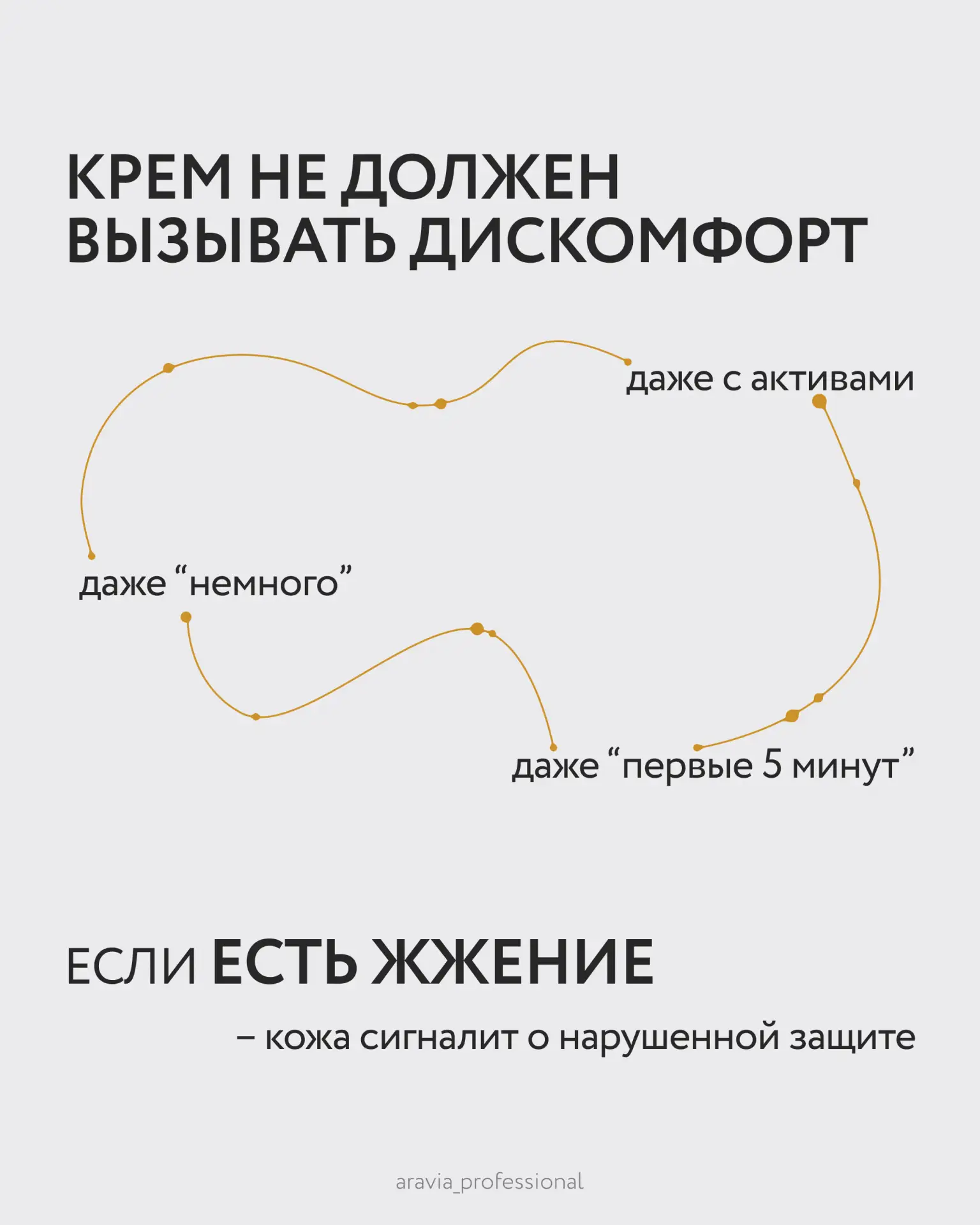 КРЕМ НЕ ДОЛЖЕН ВЫЗЫВАТЬ ДИСКОМФОРТ

даже с активами

даже "немного"

даже "первые 5 минут"

ЕСЛИ ЕСТЬ ЖЖЕНИЕ

– кожа сигналит о нарушенной защите

aravia_professional